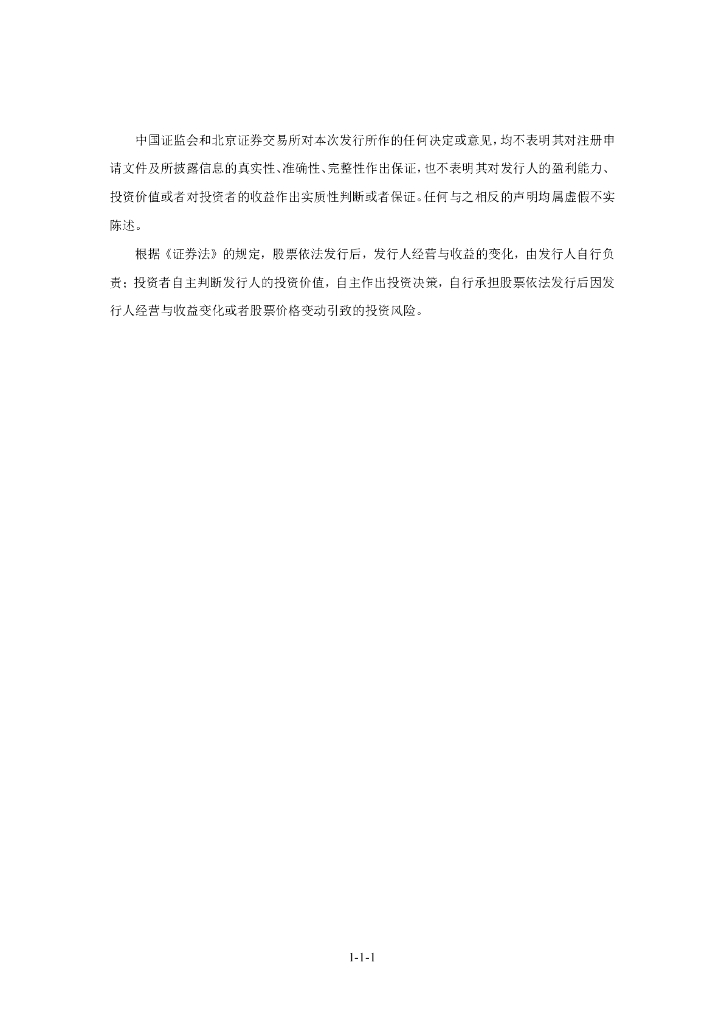 中国证监会和北京证券交易所对本次发行所作的任何决定或意见，均不表明其对注册申请文件及所披露信息的真实性、准确性、完整性作出保证，也不表明其对发行人的盈利能力、投资价值或者对投资者的收益作出实质性判断或者保证。任何与之相反的声明均属虚假不实陈述。

根据《证券法》的规定，股票依法发行后，发行人经营与收益的变化，由发行人自行负责；投资者自主判断发行人的投资价值，自主作出投资决策，自行承担股票依法发行后因发行人经营与收益变化或者股票价格变动引致的投资风险。

1-1-1